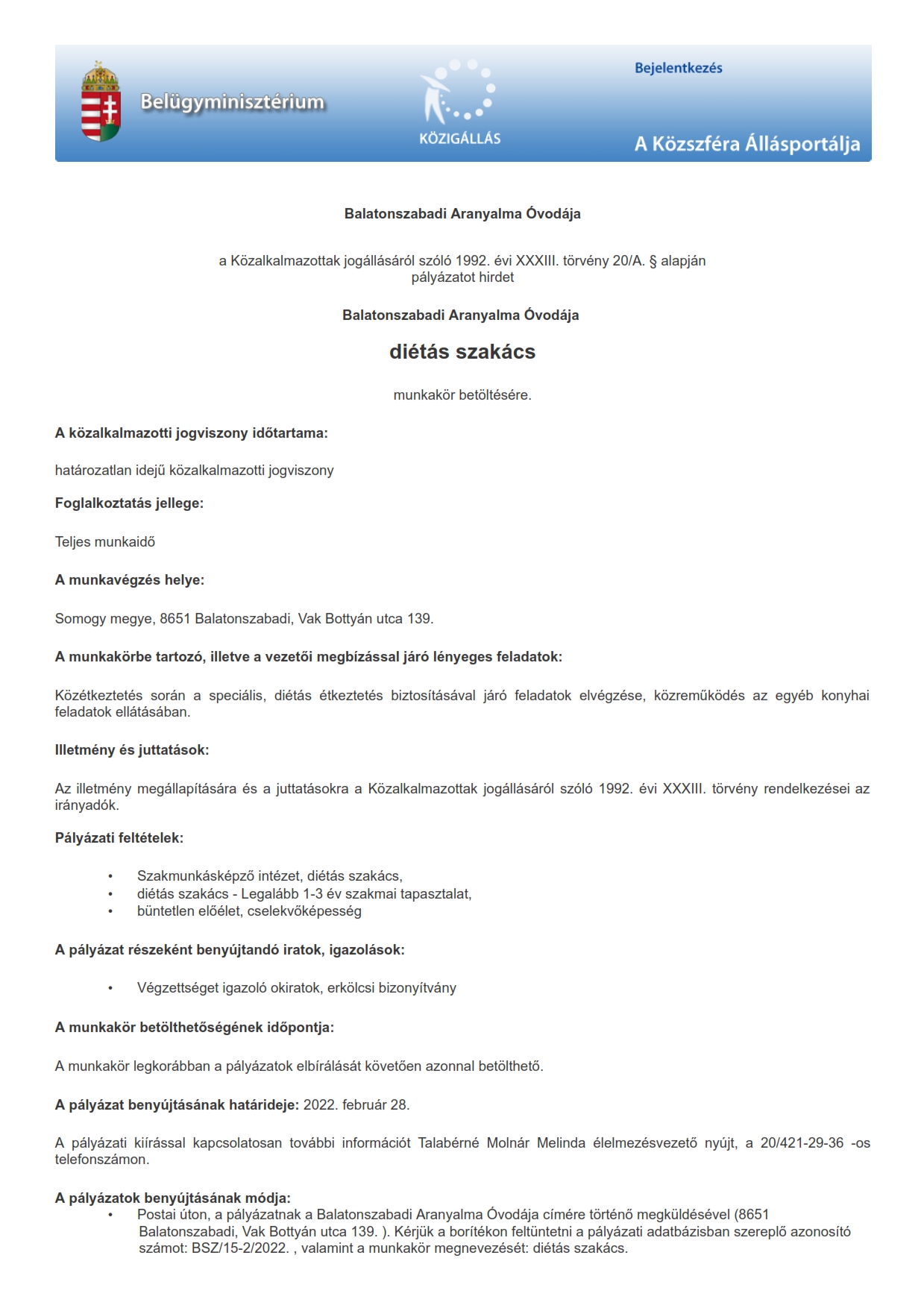 Belügyminisztérium

KÖZIGÁLLÁS

Bejelentkezés

A Közszféra Állásportálja

Balatonszabadi Aranyalma Óvodája

a Közalkalmazottak jogállásáról szóló 1992. évi XXXIII. törvény 20/A. § alapján pályázatot hirdet

Balatonszabadi Aranyalma Óvodája

diétás szakács

munkakör betöltésére.

A közalkalmazotti jogviszony időtartama:

határozatlan idejű közalkalmazotti jogviszony

Foglalkoztatás jellege:

Teljes munkaidő

A munkavégzés helye:

Somogy megye, 8651 Balatonszabadi, Vak Bottyán utca 139.

A munkakörbe tartozó, illetve a vezetői megbízással járó lényeges feladatok:

Közétkeztetés során a speciális, diétás étkeztetés biztosításával járó feladatok elvégzése, közreműködés az egyéb konyhai feladatok ellátásában.

Illetmény és juttatások:

Az illetmény megállapítására és a juttatásokra a Közalkalmazottak jogállásáról szóló 1992. évi XXXIII. törvény rendelkezései az irányadók.

Pályázati feltételek:

• Szakmunkásképző intézet, diétás szakács,
• diétás szakács - Legalább 1-3 év szakmai tapasztalat,
• büntetlen előélet, cselekvőképesség

A pályázat részeként benyújtandó iratok, igazolások:

• Végzettséget igazoló okiratok, erkölcsi bizonyítvány

A munkakör betölthetőségének időpontja:

A munkakör legkorábban a pályázatok elbírálását követően azonnal betölthető.

A pályázat benyújtásának határideje: 2022. február 28.

A pályázati kiírással kapcsolatosan további információt Talabérné Molnár Melinda élelmezésvezető nyújt, a 20/421-29-36 -os telefonszámon.

A pályázatok benyújtásának módja:
• Postai úton, a pályázatnak a Balatonszabadi Aranyalma Óvodája címére történő megküldésével (8651 Balatonszabadi, Vak Bottyán utca 139. ). Kérjük a borítékon feltüntetni a pályázati adatbázisban szereplő azonosító számot: BSZ/15-2/2022. , valamint a munkakör megnevezését: diétás szakács.